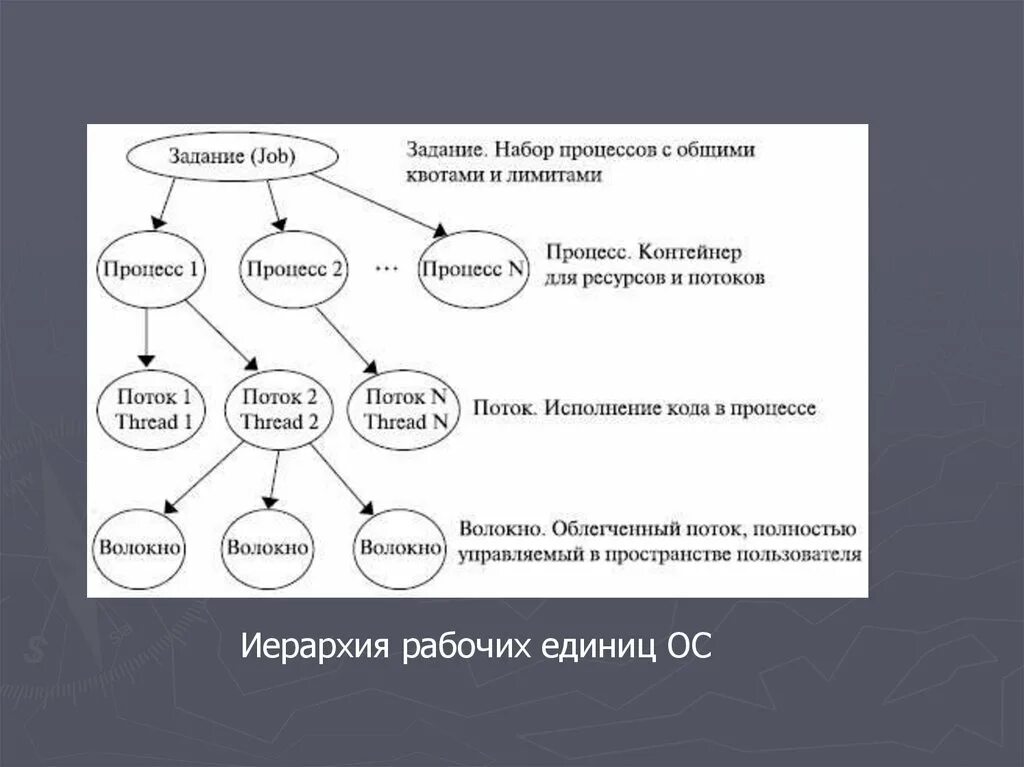 Задание (Job)

Задание. Набор процессов с общими квотами и лимитами

Процесс 1

Процесс 2

...

Процесс N

Процесс. Контейнер для ресурсов и потоков

Поток 1 Thread 1

Поток 2 Thread 2

Поток N Thread N

Поток. Исполнение кода в процессе

Волокно

Волокно

Волокно

Волокно. Облегченный поток, полностью управляемый в пространстве пользователя

Иерархия рабочих единиц ОС